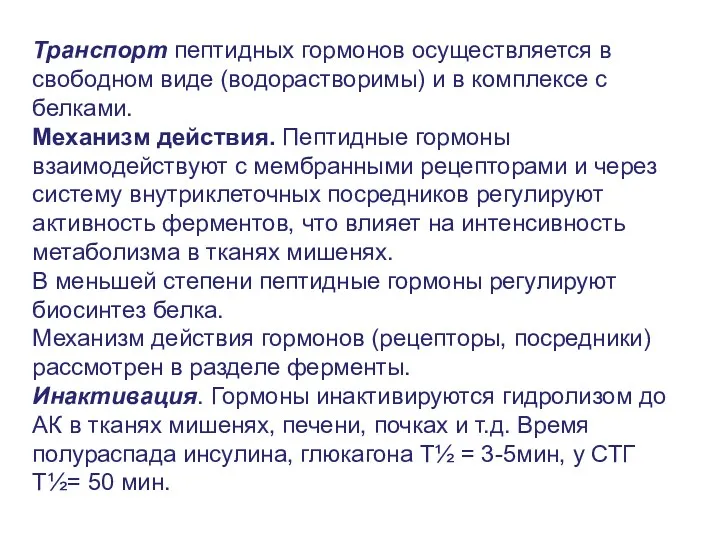 Транспорт пептидных гормонов осуществляется в свободном виде (водорастворимы) и в комплексе с белками.
Механизм действия. Пептидные гормоны взаимодействуют с мембранными рецепторами и через систему внутриклеточных посредников регулируют активность ферментов, что влияет на интенсивность метаболизма в тканях мишенях.
В меньшей степени пептидные гормоны регулируют биосинтез белка.
Механизм действия гормонов (рецепторы, посредники) рассмотрен в разделе ферменты.
Инактивация. Гормоны инактивируются гидролизом до АК в тканях мишенях, печени, почках и т.д. Время полураспада инсулина, глюкагона Т½ = 3-5мин, у СТГ Т½= 50 мин.